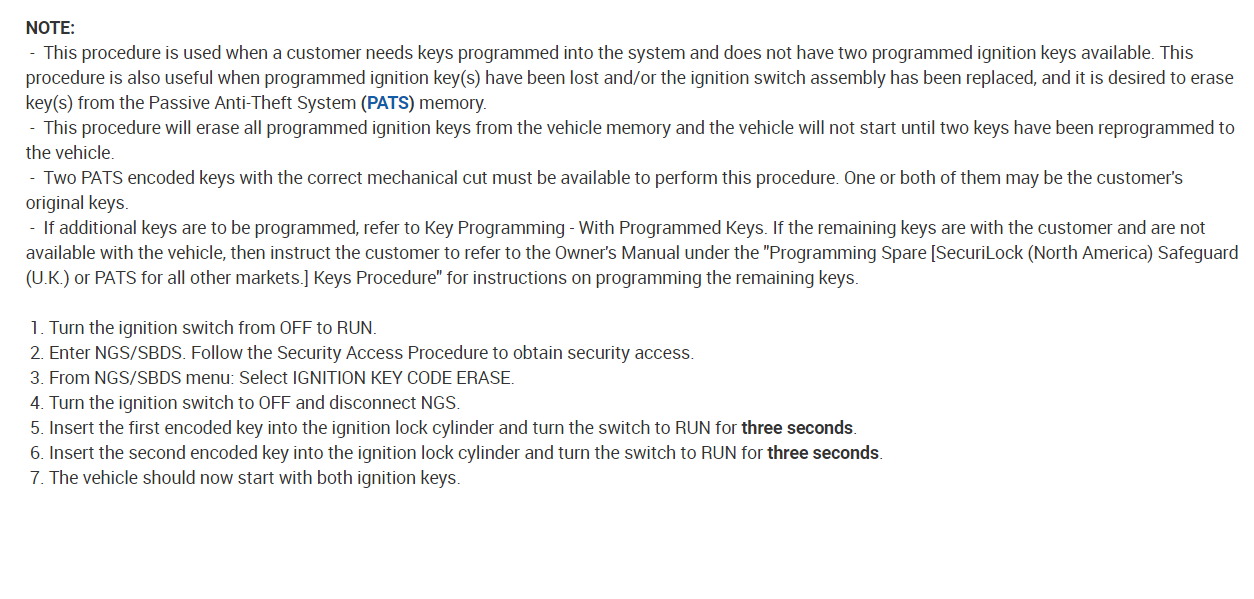 NOTE:
- This procedure is used when a customer needs keys programmed into the system and does not have two programmed ignition keys available. This procedure is also useful when programmed ignition key(s) have been lost and/or the ignition switch assembly has been replaced, and it is desired to erase key(s) from the Passive Anti-Theft System (PATS) memory.
- This procedure will erase all programmed ignition keys from the vehicle memory and the vehicle will not start until two keys have been reprogrammed to the vehicle.
- Two PATS encoded keys with the correct mechanical cut must be available to perform this procedure. One or both of them may be the customer's original keys.
- If additional keys are to be programmed, refer to Key Programming - With Programmed Keys. If the remaining keys are with the customer and are not available with the vehicle, then instruct the customer to refer to the Owner's Manual under the "Programming Spare [SecuriLock (North America) Safeguard (U.K.) or PATS for all other markets.] Keys Procedure" for instructions on programming the remaining keys.

1. Turn the ignition switch from OFF to RUN.
2. Enter NGS/SBDS. Follow the Security Access Procedure to obtain security access.
3. From NGS/SBDS menu: Select IGNITION KEY CODE ERASE.
4. Turn the ignition switch to OFF and disconnect NGS.
5. Insert the first encoded key into the ignition lock cylinder and turn the switch to RUN for three seconds.
6. Insert the second encoded key into the ignition lock cylinder and turn the switch to RUN for three seconds.
7. The vehicle should now start with both ignition keys.